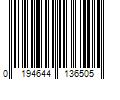 0 194644 136505